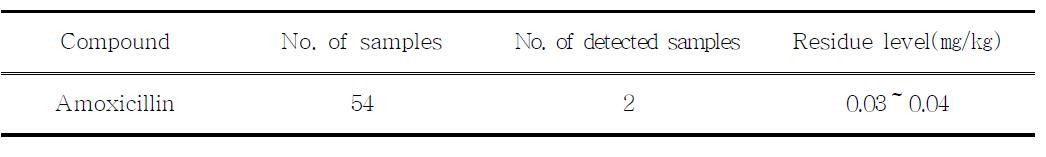 | Compound | No. of samples | No. of detected samples | Residue level(mg/kg) |
|---|---|---|---|
| Amoxicillin | 54 | 2 | 0.03 ~ 0.04 |